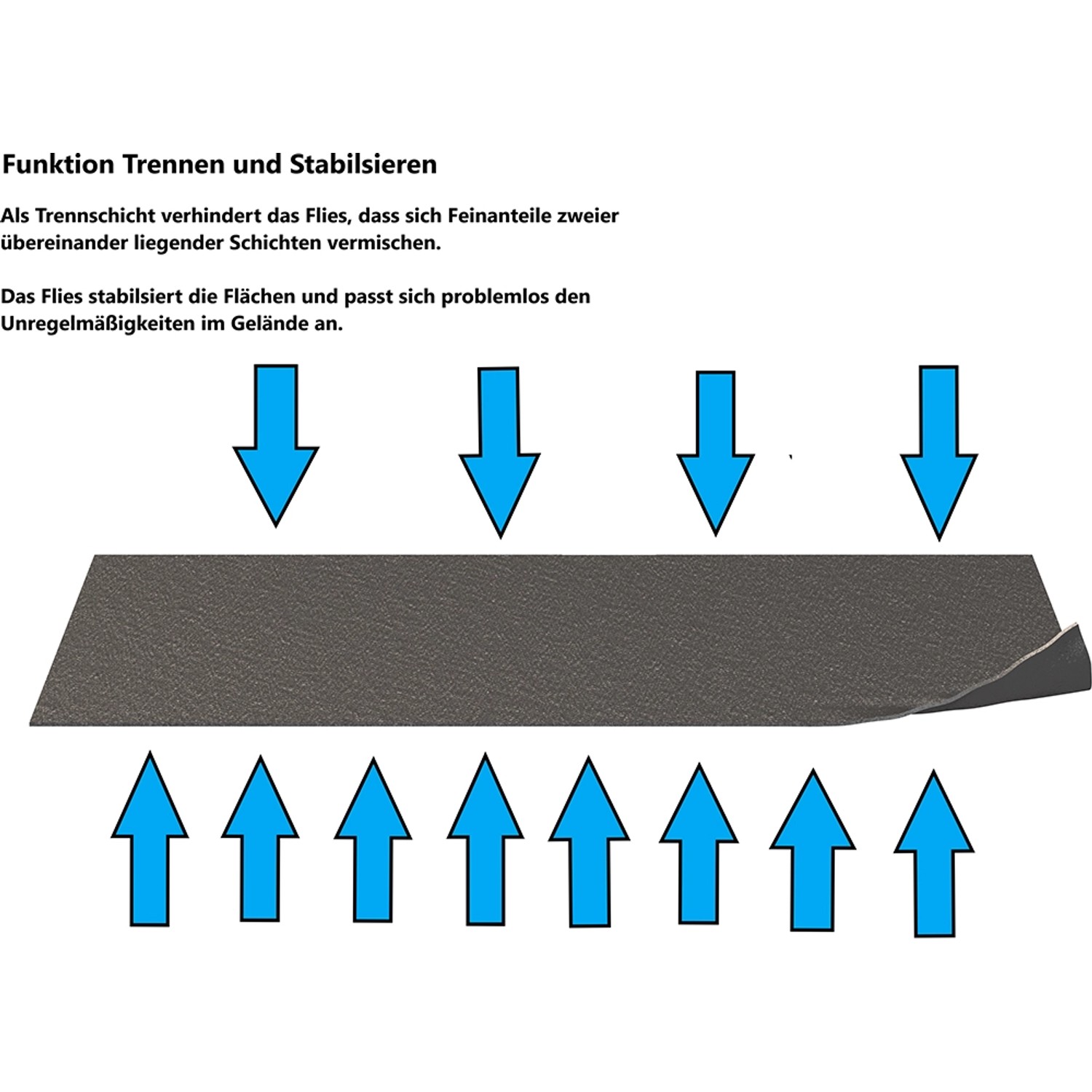 Funktion Trennen und Stabilsieren

Als Trennschicht verhindert das Flies, dass sich Feinanteile zweier übereinander liegender Schichten vermischen.

Das Flies stabilsiert die Flächen und passt sich problemlos den Unregelmäßigkeiten im Gelände an.